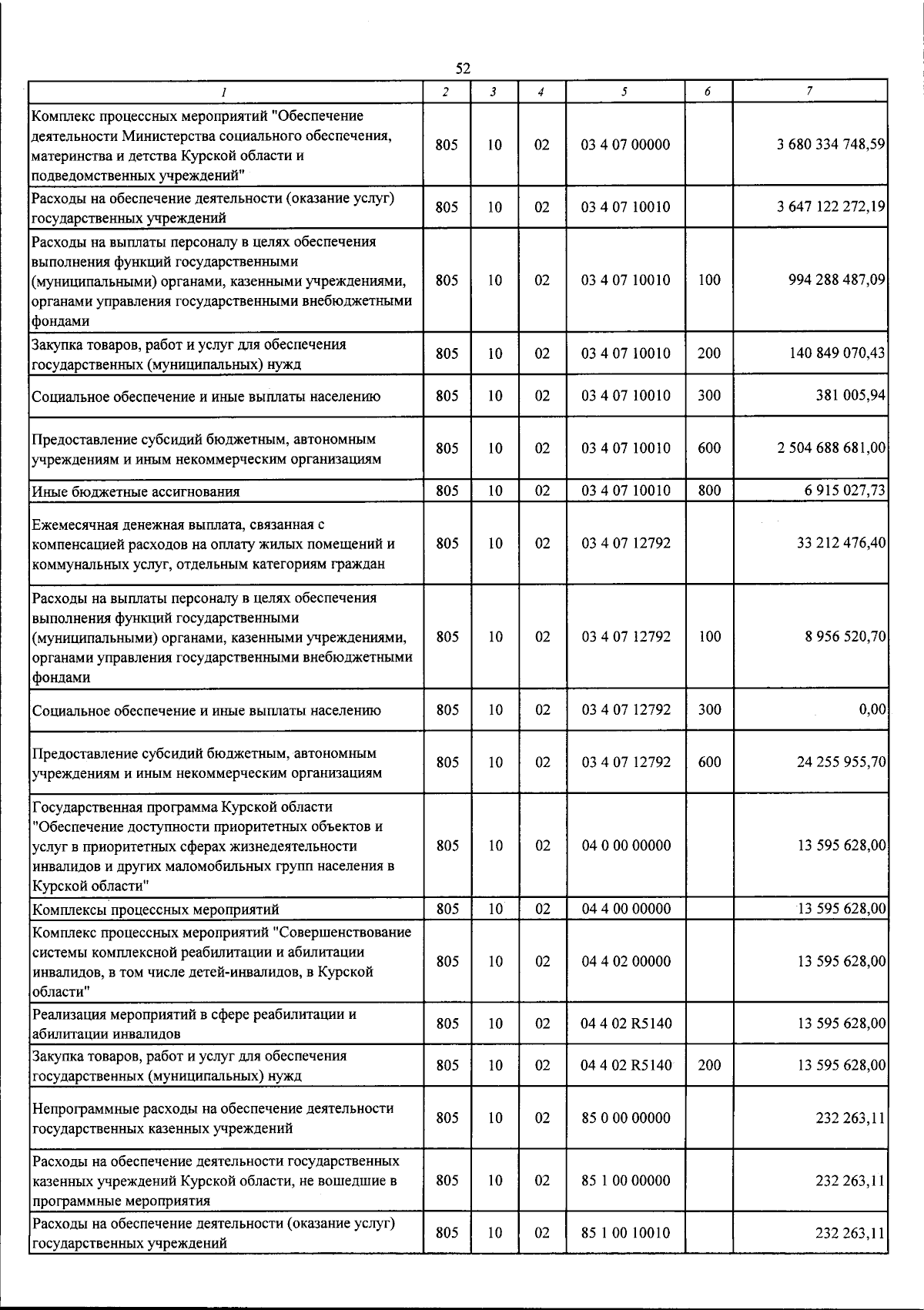 52

| 1 | 2 | 3 | 4 | 5 | 6 | 7 |
|---|---|---|---|---|---|---|
| Комплекс процессных мероприятий "Обеспечение деятельности Министерства социального обеспечения, материнства и детства Курской области и подведомственных учреждений" | 805 | 10 | 02 | 03 4 07 00000 |  | 3 680 334 748,59 |
| Расходы на обеспечение деятельности (оказание услуг) государственных учреждений | 805 | 10 | 02 | 03 4 07 10010 |  | 3 647 122 272,19 |
| Расходы на выплаты персоналу в целях обеспечения выполнения функций государственными (муниципальными) органами, казенными учреждениями, органами управления государственными внебюджетными фондами | 805 | 10 | 02 | 03 4 07 10010 | 100 | 994 288 487,09 |
| Закупка товаров, работ и услуг для обеспечения государственных (муниципальных) нужд | 805 | 10 | 02 | 03 4 07 10010 | 200 | 140 849 070,43 |
| Социальное обеспечение и иные выплаты населению | 805 | 10 | 02 | 03 4 07 10010 | 300 | 381 005,94 |
| Предоставление субсидий бюджетным, автономным учреждениям и иным некоммерческим организациям | 805 | 10 | 02 | 03 4 07 10010 | 600 | 2 504 688 681,00 |
| Иные бюджетные ассигнования | 805 | 10 | 02 | 03 4 07 10010 | 800 | 6 915 027,73 |
| Ежемесячная денежная выплата, связанная с компенсацией расходов на оплату жилых помещений и коммунальных услуг, отдельным категориям граждан | 805 | 10 | 02 | 03 4 07 12792 |  | 33 212 476,40 |
| Расходы на выплаты персоналу в целях обеспечения выполнения функций государственными (муниципальными) органами, казенными учреждениями, органами управления государственными внебюджетными фондами | 805 | 10 | 02 | 03 4 07 12792 | 100 | 8 956 520,70 |
| Социальное обеспечение и иные выплаты населению | 805 | 10 | 02 | 03 4 07 12792 | 300 | 0,00 |
| Предоставление субсидий бюджетным, автономным учреждениям и иным некоммерческим организациям | 805 | 10 | 02 | 03 4 07 12792 | 600 | 24 255 955,70 |
| Государственная программа Курской области "Обеспечение доступности приоритетных объектов и услуг в приоритетных сферах жизнедеятельности инвалидов и других маломобильных групп населения в Курской области" | 805 | 10 | 02 | 04 0 00 00000 |  | 13 595 628,00 |
| Комплексы процессных мероприятий | 805 | 10 | 02 | 04 4 00 00000 |  | 13 595 628,00 |
| Комплекс процессных мероприятий "Совершенствование системы комплексной реабилитации и абилитации инвалидов, в том числе детей-инвалидов, в Курской области" | 805 | 10 | 02 | 04 4 02 00000 |  | 13 595 628,00 |
| Реализация мероприятий в сфере реабилитации и абилитации инвалидов | 805 | 10 | 02 | 04 4 02 R5140 |  | 13 595 628,00 |
| Закупка товаров, работ и услуг для обеспечения государственных (муниципальных) нужд | 805 | 10 | 02 | 04 4 02 R5140 | 200 | 13 595 628,00 |
| Непрограммные расходы на обеспечение деятельности государственных казенных учреждений | 805 | 10 | 02 | 85 0 00 00000 |  | 232 263,11 |
| Расходы на обеспечение деятельности государственных казенных учреждений Курской области, не вошедшие в программные мероприятия | 805 | 10 | 02 | 85 1 00 00000 |  | 232 263,11 |
| Расходы на обеспечение деятельности (оказание услуг) государственных учреждений | 805 | 10 | 02 | 85 1 00 10010 |  | 232 263,11 |